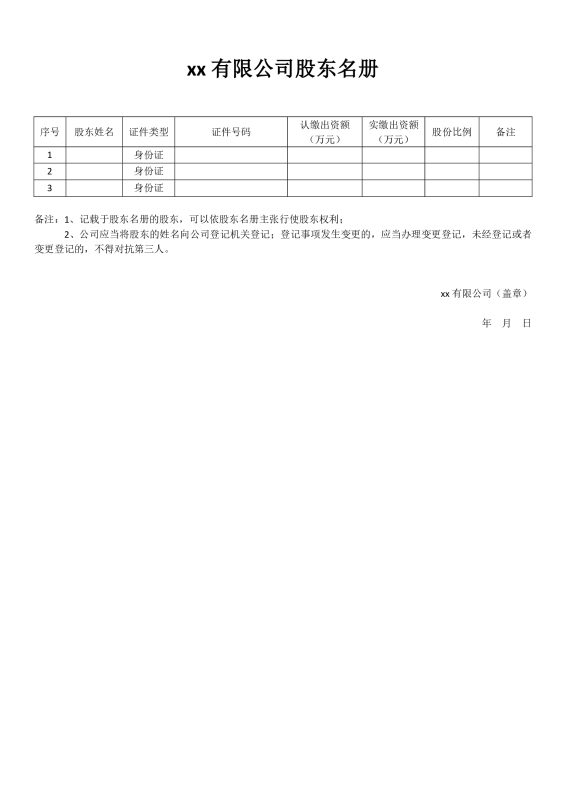 xx 有限公司股东名册

| 序号 | 股东姓名 | 证件类型 | 证件号码 | 认缴出资额（万元） | 实缴出资额（万元） | 股份比例 | 备注 |
|---|---|---|---|---|---|---|---|
| 1 | | 身份证 | | | | | |
| 2 | | 身份证 | | | | | |
| 3 | | 身份证 | | | | | |

备注：1、记载于股东名册的股东，可以依股东名册主张行使股东权利；

2、公司应当将股东的姓名向公司登记机关登记；登记事项发生变更的，应当办理变更登记，未经登记或者变更登记的，不得对抗第三人。

xx 有限公司（盖章）

年 月 日